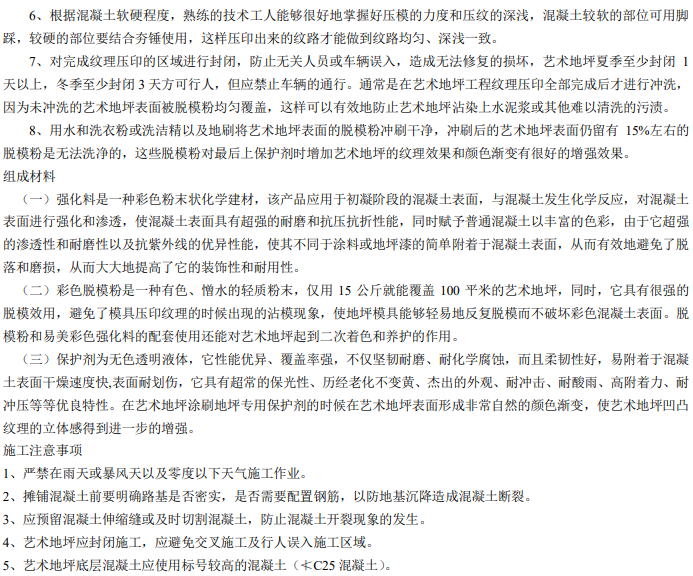 6、根据混凝土软硬程度，熟练的技术工人能够很好地掌握好压模的力度和压纹的深浅，混凝土较软的部位可用脚踩，较硬的部位要结合夯锤使用，这样压印出来的纹路才能做到纹路均匀、深浅一致。

7、对完成纹理压印的区域进行封闭，防止无关人员或车辆误入，造成无法修复的损坏，艺术地坪夏季至少封闭 1 天以上，冬季至少封闭 3 天方可行人，但应禁止车辆的通行。通常是在艺术地坪工程纹理压印全部完成后才进行冲洗，因为未冲洗的艺术地坪表面被脱模粉均匀覆盖，这样可以有效地防止艺术地坪沾染上水泥浆或其他难以清洗的污渍。

8、用水和洗衣粉或洗洁精以及地刷将艺术地坪表面的脱模粉冲刷干净，冲刷后的艺术地坪表面仍留有 15%左右的脱模粉是无法洗净的，这些脱模粉对最后上保护剂时增加艺术地坪的纹理效果和颜色渐变有很好的增强效果。

组成材料

（一）强化料是一种彩色粉末状化学建材，该产品应用于初凝阶段的混凝土表面，与混凝土发生化学反应，对混凝土表面进行强化和渗透，使混凝土表面具有超强的耐磨和抗压抗折性能，同时赋予普通混凝土以丰富的色彩，由于它超强的渗透性和耐磨性以及抗紫外线的优异性能，使其不同于涂料或地坪漆的简单附着于混凝土表面，从而有效地避免了脱落和磨损，从而大大地提高了它的装饰性和耐用性。

（二）彩色脱模粉是一种有色、憎水的轻质粉末，仅用 15 公斤就能覆盖 100 平米的艺术地坪，同时，它具有很强的脱模效用，避免了模具压印纹理的时候出现的沾模现象，使地坪模具能够轻易地反复脱模而不破坏彩色混凝土表面。脱模粉和易美彩色强化料的配套使用还能对艺术地坪起到二次着色和养护的作用。

（三）保护剂为无色透明液体，它性能优异、覆盖率强，不仅坚韧耐磨、耐化学腐蚀，而且柔韧性好，易附着于混凝土表面干燥速度快,表面耐划伤，它具有超常的保光性、历经老化不变黄、杰出的外观、耐冲击、耐酸雨、高附着力、耐冲压等等优良特性。在艺术地坪涂刷地坪专用保护剂的时候在艺术地坪表面形成非常自然的颜色渐变，使艺术地坪凹凸纹理的立体感得到进一步的增强。

施工注意事项

1、严禁在雨天或暴风天以及零度以下天气施工作业。

2、摊铺混凝土前要明确路基是否密实，是否需要配置钢筋，以防地基沉降造成混凝土断裂。

3、应预留混凝土伸缩缝或及时切割混凝土，防止混凝土开裂现象的发生。

4、艺术地坪应封闭施工，应避免交叉施工及行人误入施工区域。

5、艺术地坪底层混凝土应使用标号较高的混凝土（≮C25 混凝土）。